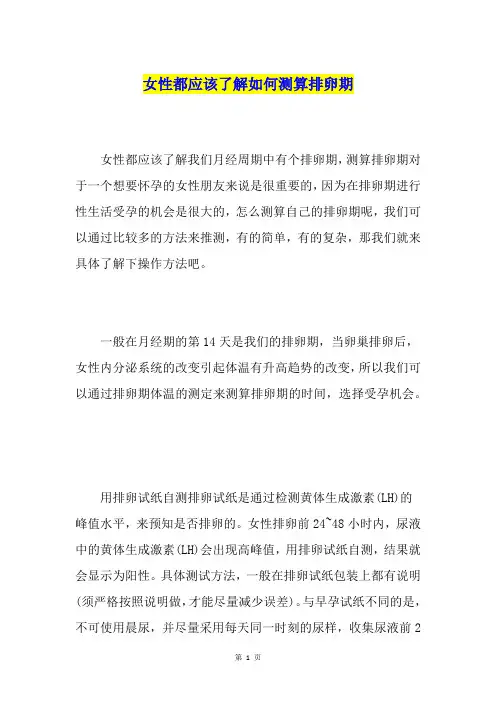 女性都应该了解如何测算排卵期

女性都应该了解我们月经周期中有个排卵期，测算排卵期对于一个想要怀孕的女性朋友来说是很重要的，因为在排卵期进行性生活受孕的机会是很大的，怎么测算自己的排卵期呢，我们可以通过比较多的方法来推测，有的简单，有的复杂，那我们就来具体了解下操作方法吧。

一般在月经期的第 14 天是我们的排卵期，当卵巢排卵后，女性内分泌系统的改变引起体温有升高趋势的改变，所以我们可以通过排卵期体温的测定来测算排卵期的时间，选择受孕机会。

用排卵试纸自测排卵试纸是通过检测黄体生成激素(LH)的峰值水平，来预知是否排卵的。女性排卵前 24~48 小时内，尿液中的黄体生成激素(LH)会出现高峰值，用排卵试纸自测，结果就会显示为阳性。具体测试方法，一般在排卵试纸包装上都有说明(须严格按照说明做，才能尽量减少误差)。与早孕试纸不同的是，不可使用晨尿，并尽量采用每天同一时刻的尿样，收集尿液前 2

第 1 页